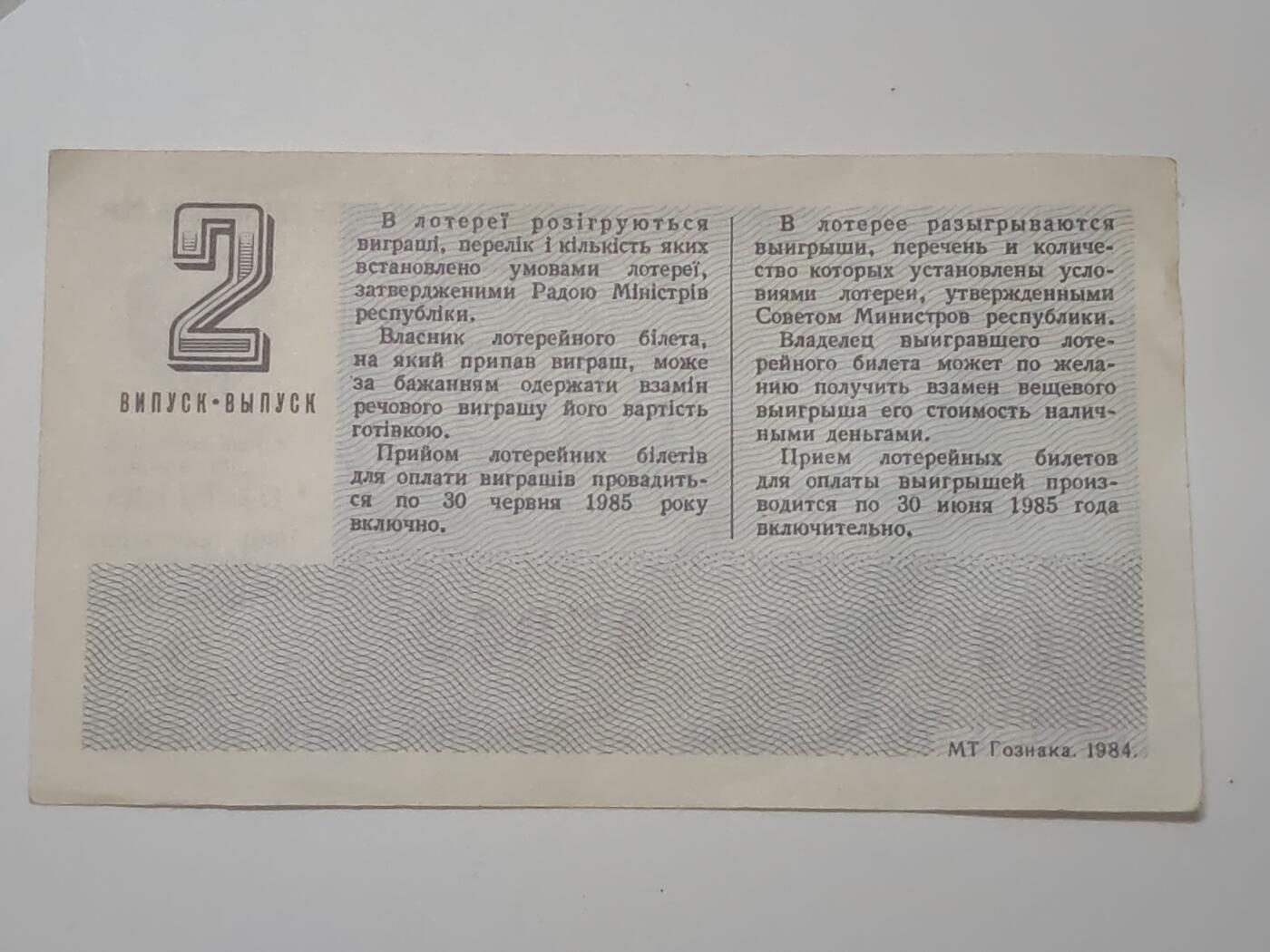 2

ВИПУСК•ВЫПУСК

В лотереї розігруються виграші, перелік і кількість яких встановлено умовами лотереї, затвердженими Радою Міністрів республіки.

Власник лотерейного білета, на який припав виграш, може за бажанням одержати взамін речового виграшу його вартість готівкою.

Прийом лотерейних білетів для оплати виграшів провадиться по 30 червня 1985 року включно.

В лотерее разыгрываются выигрыши, перечень и количество которых установлены условиями лотереи, утвержденными Советом Министров республики.

Владелец выигравшего лотерейного билета может по желанию получить взамен вещевого выигрыша его стоимость наличными деньгами.

Прием лотерейных билетов для оплаты выигрышей производится по 30 июня 1985 года включительно.

МТ Гознака. 1984.